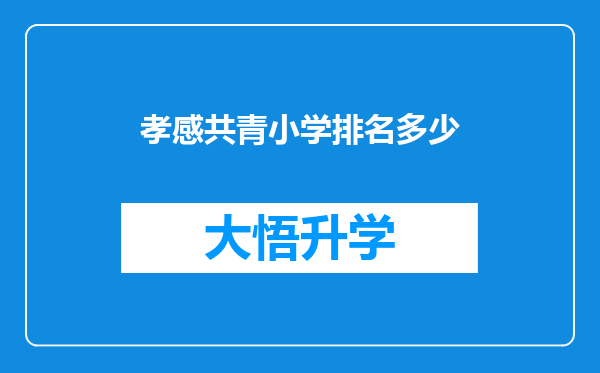 孝感共青小学排名多少

大悟升学